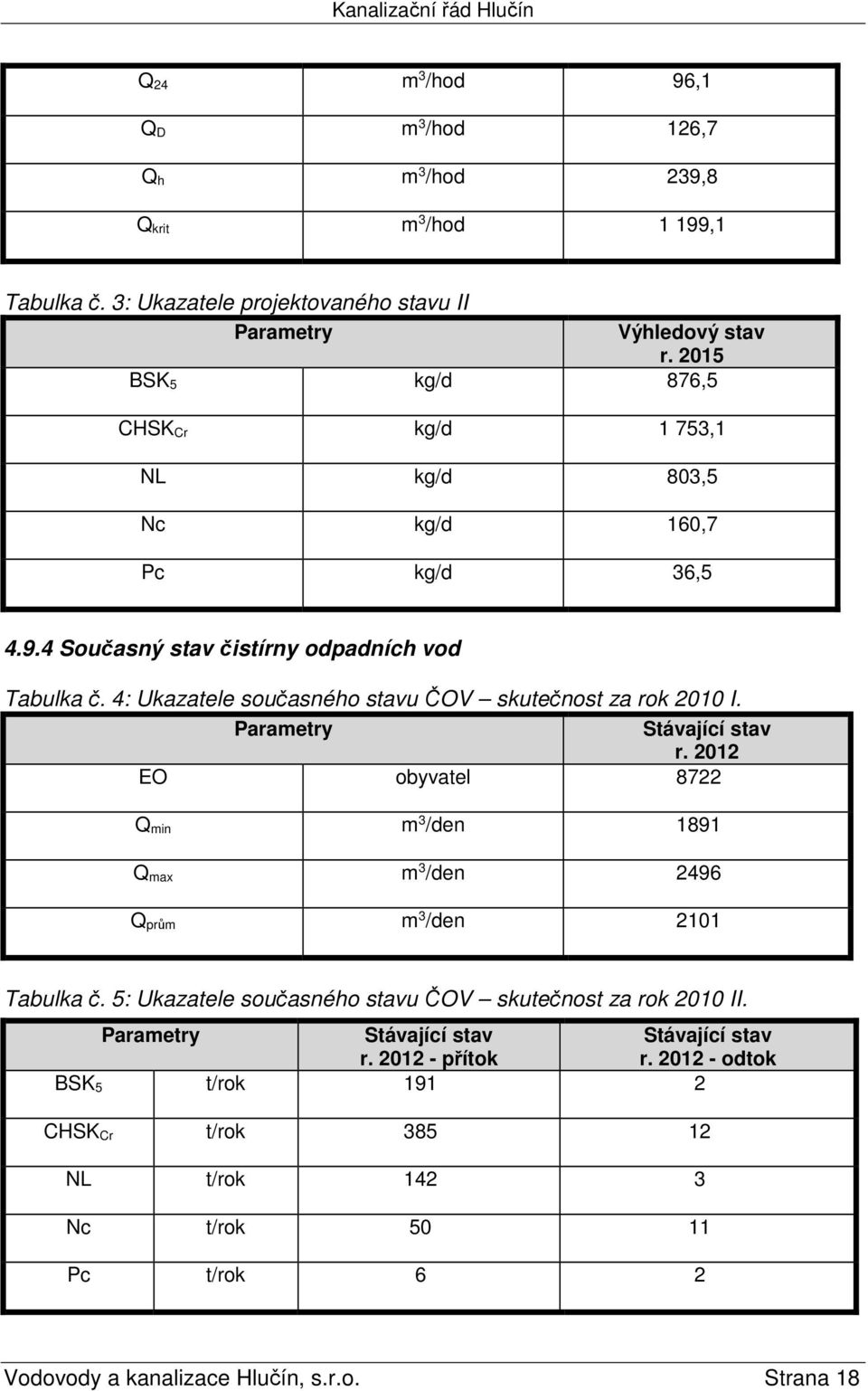 Kanalizační řád Hlučín

| | | |
|---|---|---|
| $Q_{24}$ | $m^3$/hod | 96,1 |
| $Q_D$ | $m^3$/hod | 126,7 |
| $Q_h$ | $m^3$/hod | 239,8 |
| $Q_{krit}$ | $m^3$/hod | 1 199,1 |

Tabulka č. 3: Ukazatele projektovaného stavu II

| Parametry | | Výhledový stav r. 2015 |
|---|---|---|
| $BSK_5$ | kg/d | 876,5 |
| $CHSK_{Cr}$ | kg/d | 1 753,1 |
| NL | kg/d | 803,5 |
| Nc | kg/d | 160,7 |
| Pc | kg/d | 36,5 |

4.9.4 Současný stav čistírny odpadních vod

Tabulka č. 4: Ukazatele současného stavu ČOV – skutečnost za rok 2010 I.

| Parametry | | Stávající stav r. 2012 |
|---|---|---|
| EO | obyvatel | 8722 |
| $Q_{min}$ | $m^3$/den | 1891 |
| $Q_{max}$ | $m^3$/den | 2496 |
| $Q_{prům}$ | $m^3$/den | 2101 |

Tabulka č. 5: Ukazatele současného stavu ČOV – skutečnost za rok 2010 II.

| Parametry | | Stávající stav r. 2012 - přítok | Stávající stav r. 2012 - odtok |
|---|---|---|---|
| $BSK_5$ | t/rok | 191 | 2 |
| $CHSK_{Cr}$ | t/rok | 385 | 12 |
| NL | t/rok | 142 | 3 |
| Nc | t/rok | 50 | 11 |
| Pc | t/rok | 6 | 2 |

Vodovody a kanalizace Hlučín, s.r.o. Strana 18